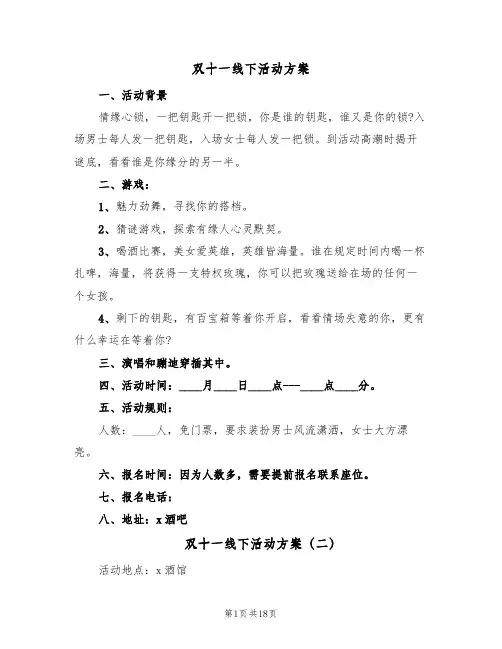 双十一线下活动方案

一、活动背景

情缘心锁，一把钥匙开一把锁，你是谁的钥匙，谁又是你的锁?入场男士每人发一把钥匙，入场女士每人发一把锁。到活动高潮时揭开谜底，看看谁是你缘分的另一半。

二、游戏：

1、魅力劲舞，寻找你的搭档。

2、猜谜游戏，探索有缘人心灵默契。

3、喝酒比赛，美女爱英雄，英雄皆海量。谁在规定时间内喝一杯扎啤，海量，将获得一支特权玫瑰，你可以把玫瑰送给在场的任何一个女孩。

4、剩下的钥匙，有百宝箱等着你开启，看看情场失意的你，更有什么幸运在等着你?

三、演唱和蹦迪穿插其中。

四、活动时间：____月____日____点---____点____分。

五、活动规则：

人数：____人，免门票，要求装扮男士风流潇洒，女士大方漂亮。

六、报名时间：因为人数多，需要提前报名联系座位。

七、报名电话：

八、地址：x酒吧

双十一线下活动方案（二）

活动地点：x酒馆

第1页 共18页